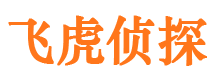 飞虎侦探